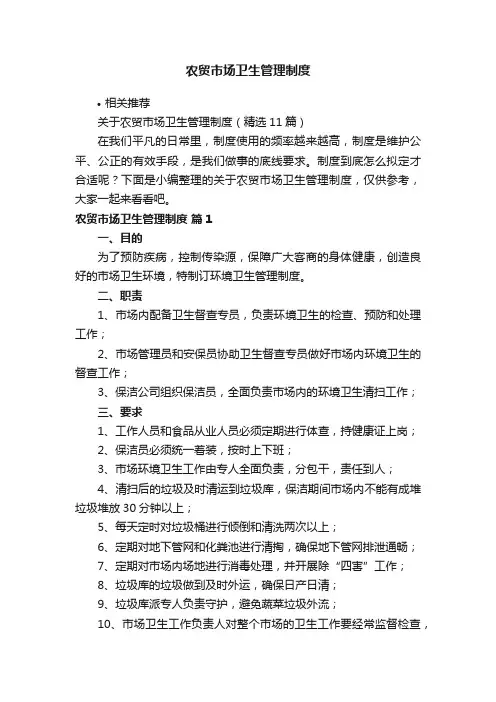 农贸市场卫生管理制度

• 相关推荐

关于农贸市场卫生管理制度（精选 11 篇）

在我们平凡的日常里，制度使用的频率越来越高，制度是维护公平、公正的有效手段，是我们做事的底线要求。制度到底怎么拟定才合适呢？下面是小编整理的关于农贸市场卫生管理制度，仅供参考，大家一起来看看吧。

农贸市场卫生管理制度 篇 1

一、目的

为了预防疾病，控制传染源，保障广大客商的身体健康，创造良好的市场卫生环境，特制订环境卫生管理制度。

二、职责

1、市场内配备卫生督查专员，负责环境卫生的检查、预防和处理工作；

2、市场管理员和安保员协助卫生督查专员做好市场内环境卫生的督查工作；

3、保洁公司组织保洁员，全面负责市场内的环境卫生清扫工作；

三、要求

1、工作人员和食品从业人员必须定期进行体查，持健康证上岗；

2、保洁员必须统一着装，按时上下班；

3、市场环境卫生工作由专人全面负责，分包干，责任到人；

4、清扫后的垃圾及时清运到垃圾库，保洁期间市场内不能有成堆垃圾堆放 30 分钟以上；

5、每天定时对垃圾桶进行倾倒和清洗两次以上；

6、定期对地下管网和化粪池进行清掏，确保地下管网排泄通畅；

7、定期对市场内场地进行消毒处理，并开展除“四害”工作；

8、垃圾库的垃圾做到及时外运，确保日产日清；

9、垃圾库派专人负责守护，避免蔬菜垃圾外流；

10、市场卫生工作负责人对整个市场的卫生工作要经常监督检查，